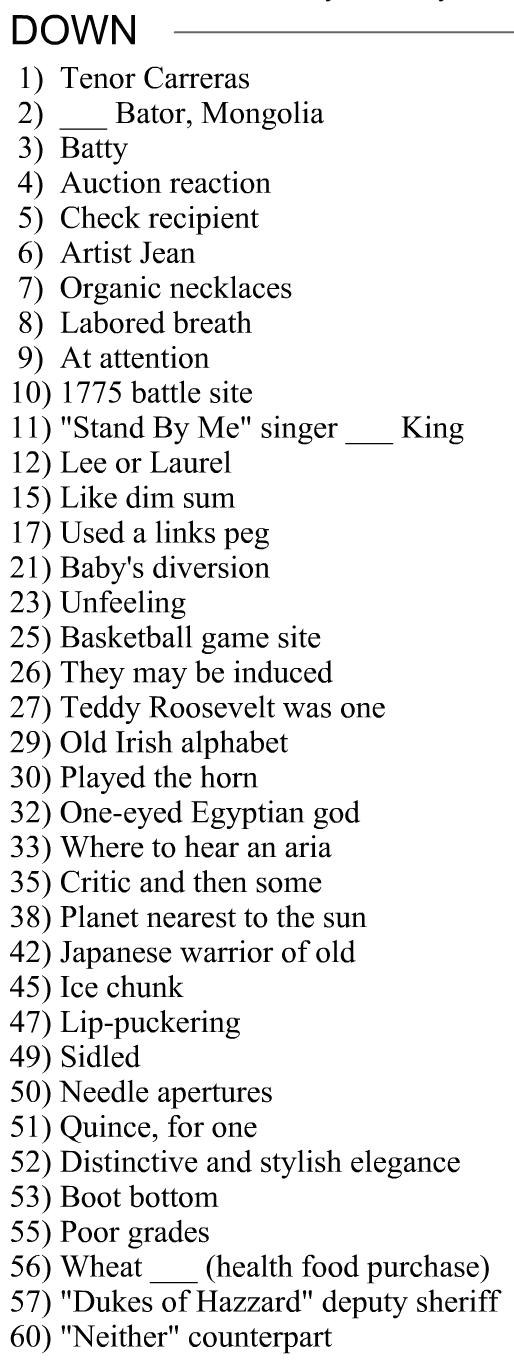 DOWN

1) Tenor Carreras
2) ___ Bator, Mongolia
3) Batty
4) Auction reaction
5) Check recipient
6) Artist Jean
7) Organic necklaces
8) Labored breath
9) At attention
10) 1775 battle site
11) "Stand By Me" singer ___ King
12) Lee or Laurel
15) Like dim sum
17) Used a links peg
21) Baby's diversion
23) Unfeeling
25) Basketball game site
26) They may be induced
27) Teddy Roosevelt was one
29) Old Irish alphabet
30) Played the horn
32) One-eyed Egyptian god
33) Where to hear an aria
35) Critic and then some
38) Planet nearest to the sun
42) Japanese warrior of old
45) Ice chunk
47) Lip-puckering
49) Sidled
50) Needle apertures
51) Quince, for one
52) Distinctive and stylish elegance
53) Boot bottom
55) Poor grades
56) Wheat ___ (health food purchase)
57) "Dukes of Hazzard" deputy sheriff
60) "Neither" counterpart